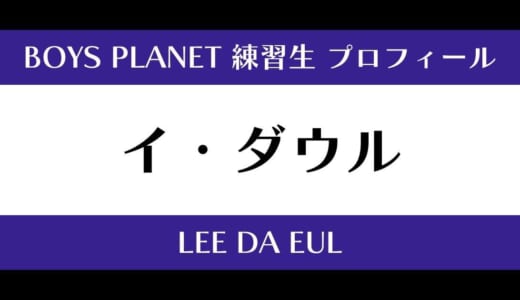 BOYS PLANET 練習生 プロフィール

イ・ダウル

LEE DA EUL